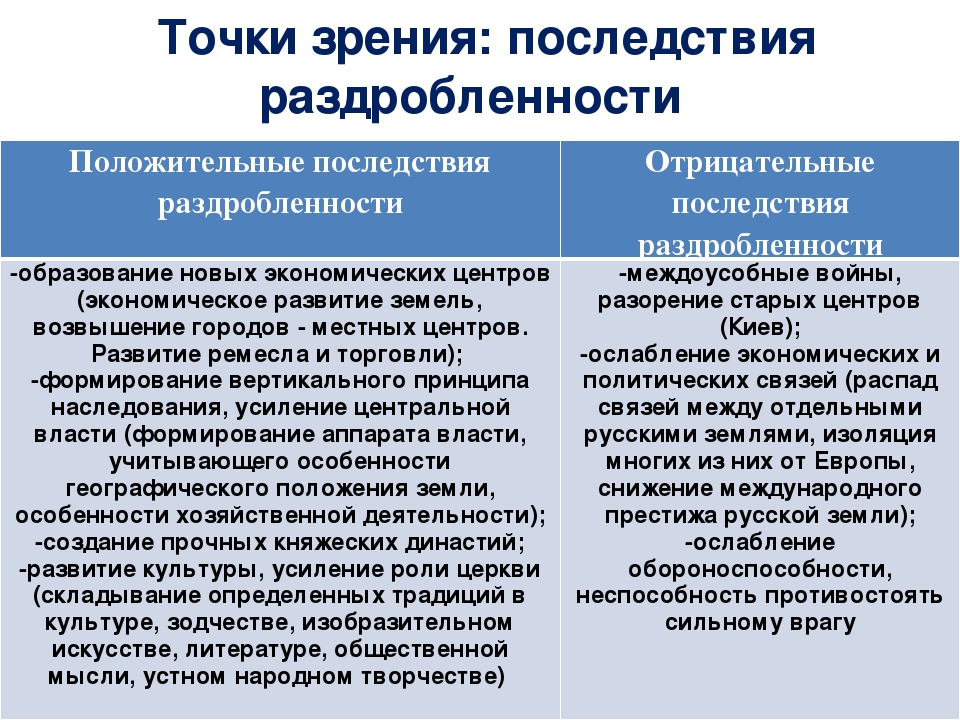 Точки зрения: последствия раздробленности

| Положительные последствия раздробленности | Отрицательные последствия раздробленности |
|---|---|
| -образование новых экономических центров (экономическое развитие земель, возвышение городов - местных центров. Развитие ремесла и торговли); -формирование вертикального принципа наследования, усиление центральной власти (формирование аппарата власти, учитывающего особенности географического положения земли, особенности хозяйственной деятельности); -создание прочных княжеских династий; -развитие культуры, усиление роли церкви (складывание определенных традиций в культуре, зодчестве, изобразительном искусстве, литературе, общественной мысли, устном народном творчестве) | -междоусобные войны, разорение старых центров (Киев); -ослабление экономических и политических связей (распад связей между отдельными русскими землями, изоляция многих из них от Европы, снижение международного престижа русской земли); -ослабление обороноспособности, неспособность противостоять сильному врагу |